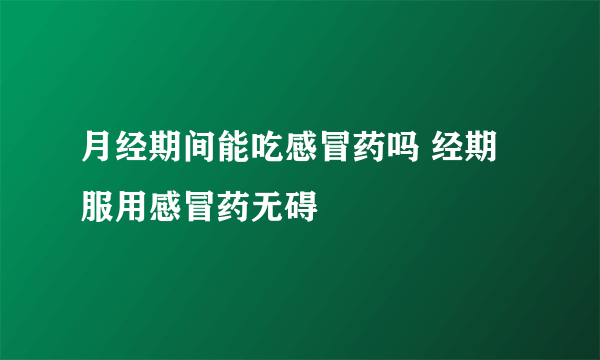 月经期间能吃感冒药吗 经期服用感冒药无碍